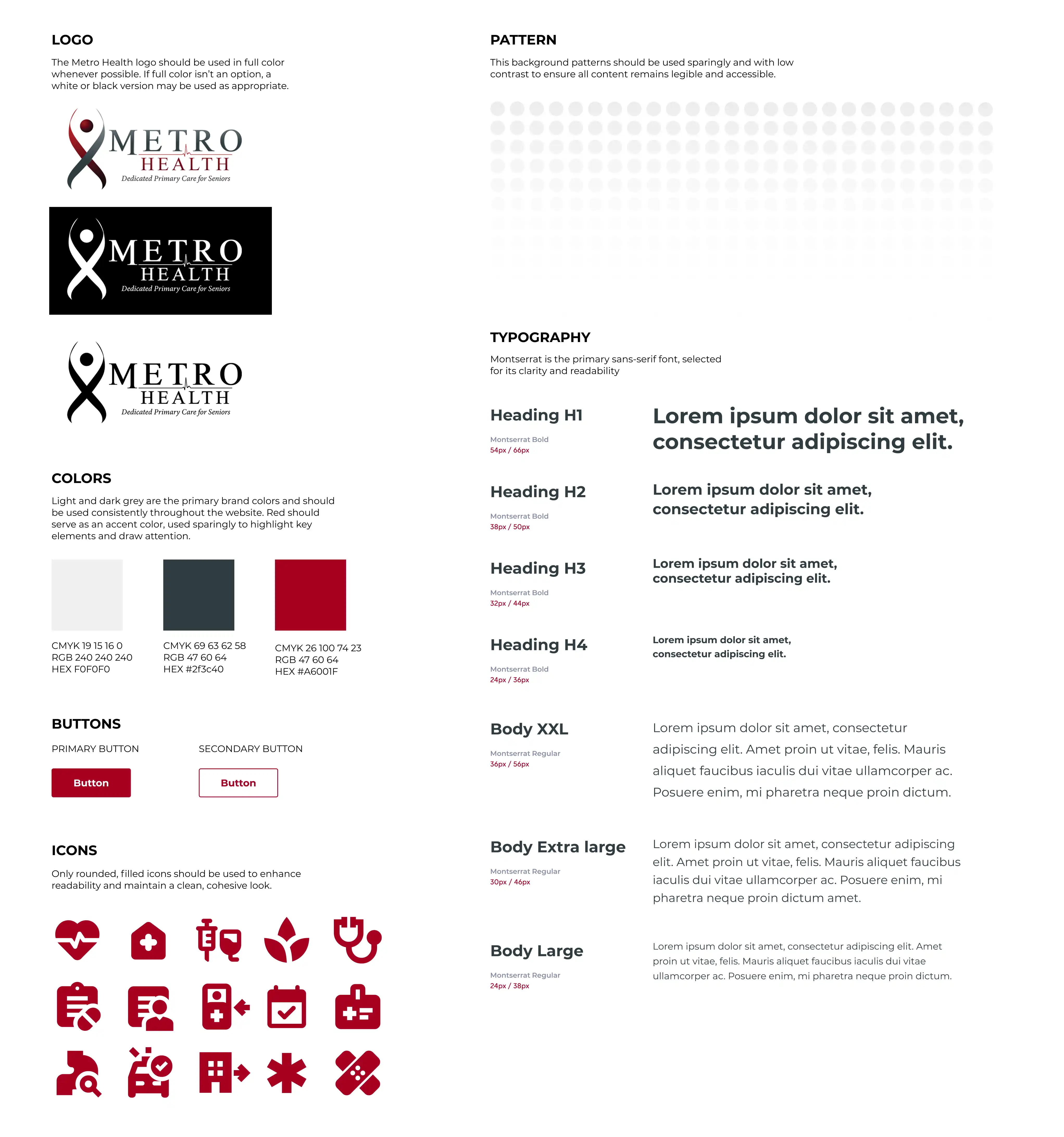 LOGO

The Metro Health logo should be used in full color whenever possible. If full color isn't an option, a white or black version may be used as appropriate.

METRO HEALTH
Dedicated Primary Care for Seniors

METRO HEALTH
Dedicated Primary Care for Seniors

METRO HEALTH
Dedicated Primary Care for Seniors

COLORS

Light and dark grey are the primary brand colors and should be used consistently throughout the website. Red should serve as an accent color, used sparingly to highlight key elements and draw attention.

CMYK 19 15 16 0
RGB 240 240 240
HEX F0F0F0

CMYK 69 63 62 58
RGB 47 60 64
HEX #2f3c40

CMYK 26 100 74 23
RGB 47 60 64
HEX #A6001F

BUTTONS

PRIMARY BUTTON

Button

SECONDARY BUTTON

Button

ICONS

Only rounded, filled icons should be used to enhance readability and maintain a clean, cohesive look.

PATTERN

This background patterns should be used sparingly and with low contrast to ensure all content remains legible and accessible.

TYPOGRAPHY

Montserrat is the primary sans-serif font, selected for its clarity and readability

Heading H1
Montserrat Bold
54px / 66px

Lorem ipsum dolor sit amet, consectetur adipiscing elit.

Heading H2
Montserrat Bold
38px / 50px

Lorem ipsum dolor sit amet, consectetur adipiscing elit.

Heading H3
Montserrat Bold
32px / 44px

Lorem ipsum dolor sit amet, consectetur adipiscing elit.

Heading H4
Montserrat Bold
24px / 36px

Lorem ipsum dolor sit amet, consectetur adipiscing elit.

Body XXL
Montserrat Regular
36px / 56px

Lorem ipsum dolor sit amet, consectetur adipiscing elit. Amet proin ut vitae, felis. Mauris aliquet faucibus iaculis dui vitae ullamcorper ac. Posuere enim, mi pharetra neque proin dictum.

Body Extra large
Montserrat Regular
30px / 46px

Lorem ipsum dolor sit amet, consectetur adipiscing elit. Amet proin ut vitae, felis. Mauris aliquet faucibus iaculis dui vitae ullamcorper ac. Posuere enim, mi pharetra neque proin dictum amet.

Body Large
Montserrat Regular
24px / 38px

Lorem ipsum dolor sit amet, consectetur adipiscing elit. Amet proin ut vitae, felis. Mauris aliquet faucibus iaculis dui vitae ullamcorper ac. Posuere enim, mi pharetra neque proin dictum.